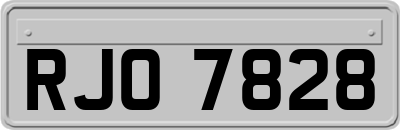 RJO 7828